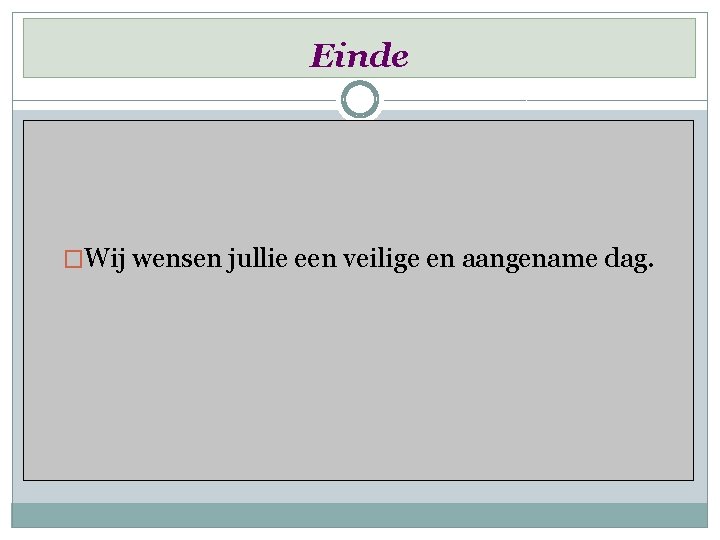 Einde

Wij wensen jullie een veilige en aangename dag.